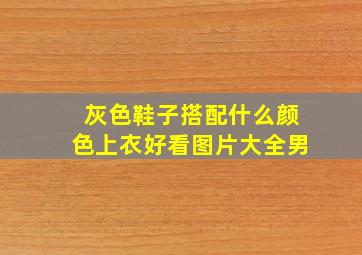 灰色鞋子搭配什么颜色上衣好看图片大全男